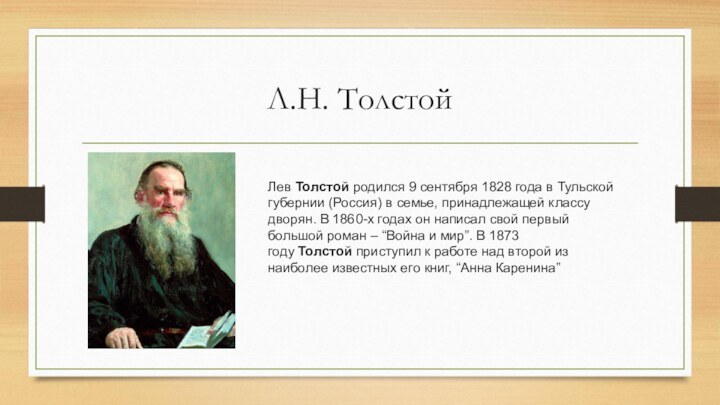 Л.Н. Толстой

Лев Толстой родился 9 сентября 1828 года в Тульской губернии (Россия) в семье, принадлежащей классу дворян. В 1860-х годах он написал свой первый большой роман – “Война и мир”. В 1873 году Толстой приступил к работе над второй из наиболее известных его книг, “Анна Каренина”